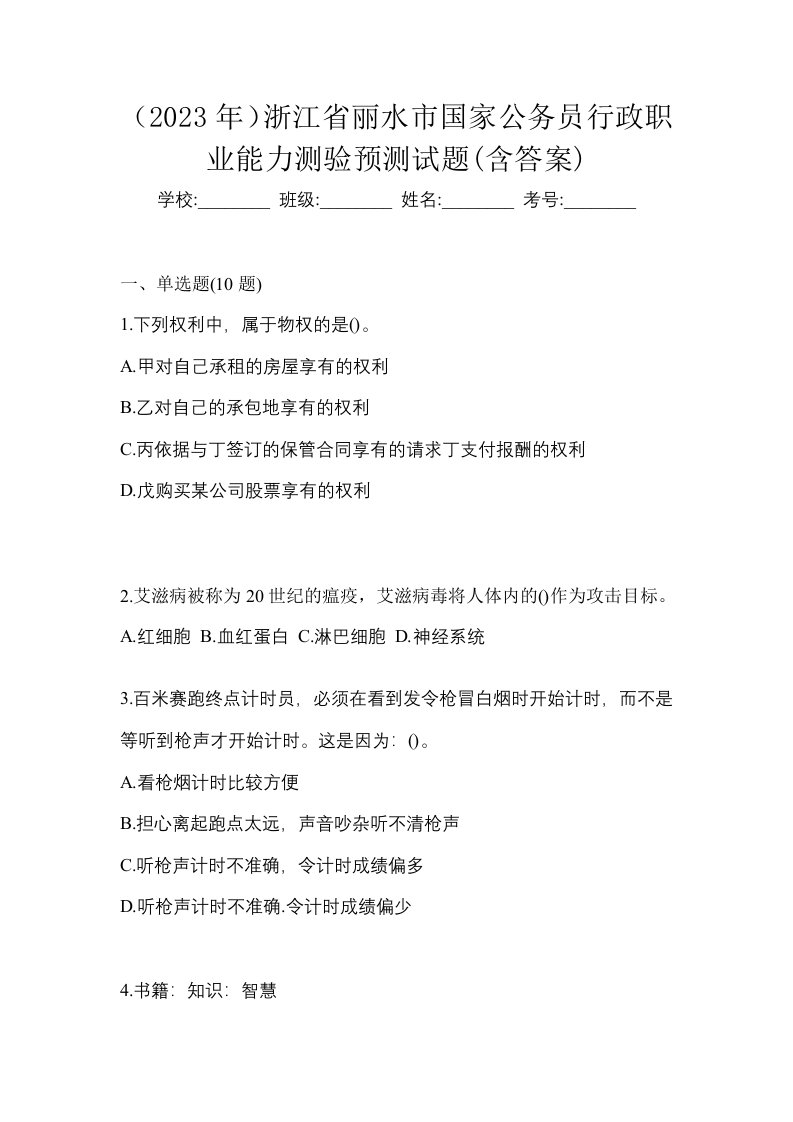 （2023 年）浙江省丽水市国家公务员行政职业能力测验预测试题(含答案)

学校:________ 班级:________ 姓名:________ 考号:________

一、单选题(10 题)

1.下列权利中，属于物权的是()。

A.甲对自己承租的房屋享有的权利

B.乙对自己的承包地享有的权利

C.丙依据与丁签订的保管合同享有的请求丁支付报酬的权利

D.戊购买某公司股票享有的权利

2.艾滋病被称为 20 世纪的瘟疫，艾滋病毒将人体内的()作为攻击目标。

A.红细胞 B.血红蛋白 C.淋巴细胞 D.神经系统

3.百米赛跑终点计时员，必须在看到发令枪冒白烟时开始计时，而不是等听到枪声才开始计时。这是因为：()。

A.看枪烟计时比较方便

B.担心离起跑点太远，声音吵杂听不清枪声

C.听枪声计时不准确，令计时成绩偏多

D.听枪声计时不准确.令计时成绩偏少

4.书籍：知识：智慧